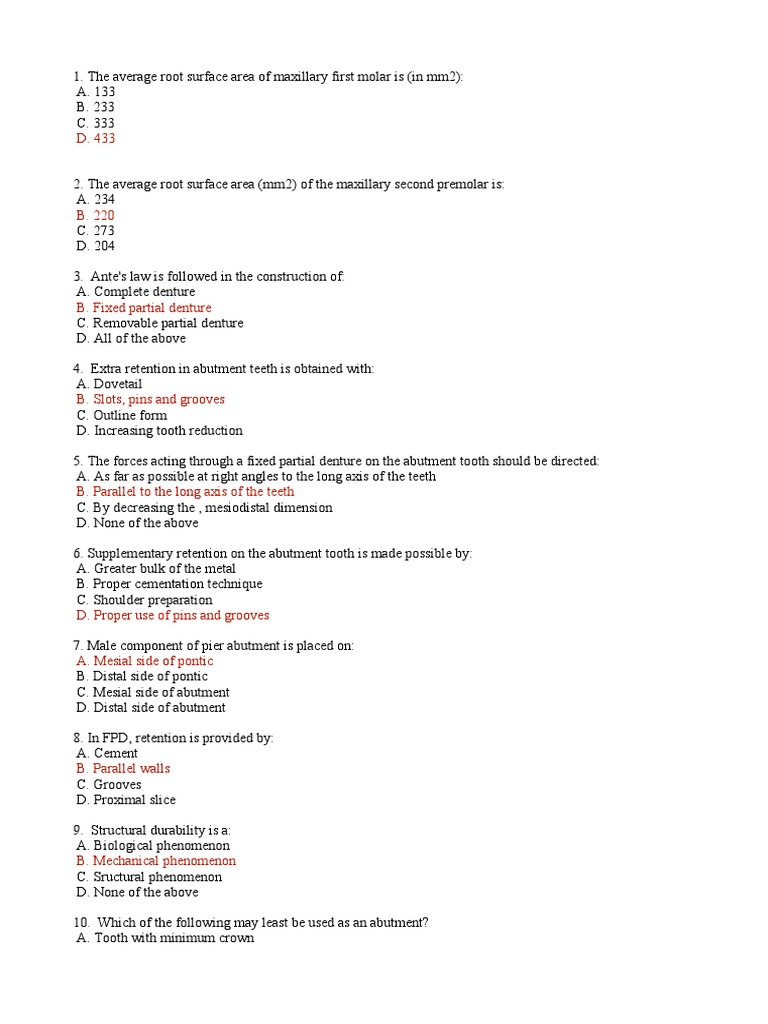 1. The average root surface area of maxillary first molar is (in mm2):
A. 133
B. 233
C. 333
D. 433

2. The average root surface area (mm2) of the maxillary second premolar is:
A. 234
B. 220
C. 273
D. 204

3. Ante's law is followed in the construction of:
A. Complete denture
B. Fixed partial denture
C. Removable partial denture
D. All of the above

4. Extra retention in abutment teeth is obtained with:
A. Dovetail
B. Slots, pins and grooves
C. Outline form
D. Increasing tooth reduction

5. The forces acting through a fixed partial denture on the abutment tooth should be directed:
A. As far as possible at right angles to the long axis of the teeth
B. Parallel to the long axis of the teeth
C. By decreasing the , mesiodistal dimension
D. None of the above

6. Supplementary retention on the abutment tooth is made possible by:
A. Greater bulk of the metal
B. Proper cementation technique
C. Shoulder preparation
D. Proper use of pins and grooves

7. Male component of pier abutment is placed on:
A. Mesial side of pontic
B. Distal side of pontic
C. Mesial side of abutment
D. Distal side of abutment

8. In FPD, retention is provided by:
A. Cement
B. Parallel walls
C. Grooves
D. Proximal slice

9. Structural durability is a:
A. Biological phenomenon
B. Mechanical phenomenon
C. Sructural phenomenon
D. None of the above

10. Which of the following may least be used as an abutment?
A. Tooth with minimum crown